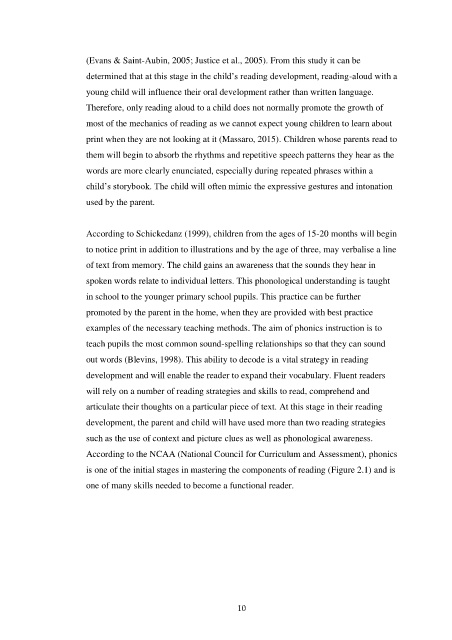 (Evans & Saint-Aubin, 2005; Justice et al., 2005). From this study it can be determined that at this stage in the child's reading development, reading-aloud with a young child will influence their oral development rather than written language. Therefore, only reading aloud to a child does not normally promote the growth of most of the mechanics of reading as we cannot expect young children to learn about print when they are not looking at it (Massaro, 2015). Children whose parents read to them will begin to absorb the rhythms and repetitive speech patterns they hear as the words are more clearly enunciated, especially during repeated phrases within a child's storybook. The child will often mimic the expressive gestures and intonation used by the parent.

According to Schickedanz (1999), children from the ages of 15-20 months will begin to notice print in addition to illustrations and by the age of three, may verbalise a line of text from memory. The child gains an awareness that the sounds they hear in spoken words relate to individual letters. This phonological understanding is taught in school to the younger primary school pupils. This practice can be further promoted by the parent in the home, when they are provided with best practice examples of the necessary teaching methods. The aim of phonics instruction is to teach pupils the most common sound-spelling relationships so that they can sound out words (Blevins, 1998). This ability to decode is a vital strategy in reading development and will enable the reader to expand their vocabulary. Fluent readers will rely on a number of reading strategies and skills to read, comprehend and articulate their thoughts on a particular piece of text. At this stage in their reading development, the parent and child will have used more than two reading strategies such as the use of context and picture clues as well as phonological awareness. According to the NCAA (National Council for Curriculum and Assessment), phonics is one of the initial stages in mastering the components of reading (Figure 2.1) and is one of many skills needed to become a functional reader.

10